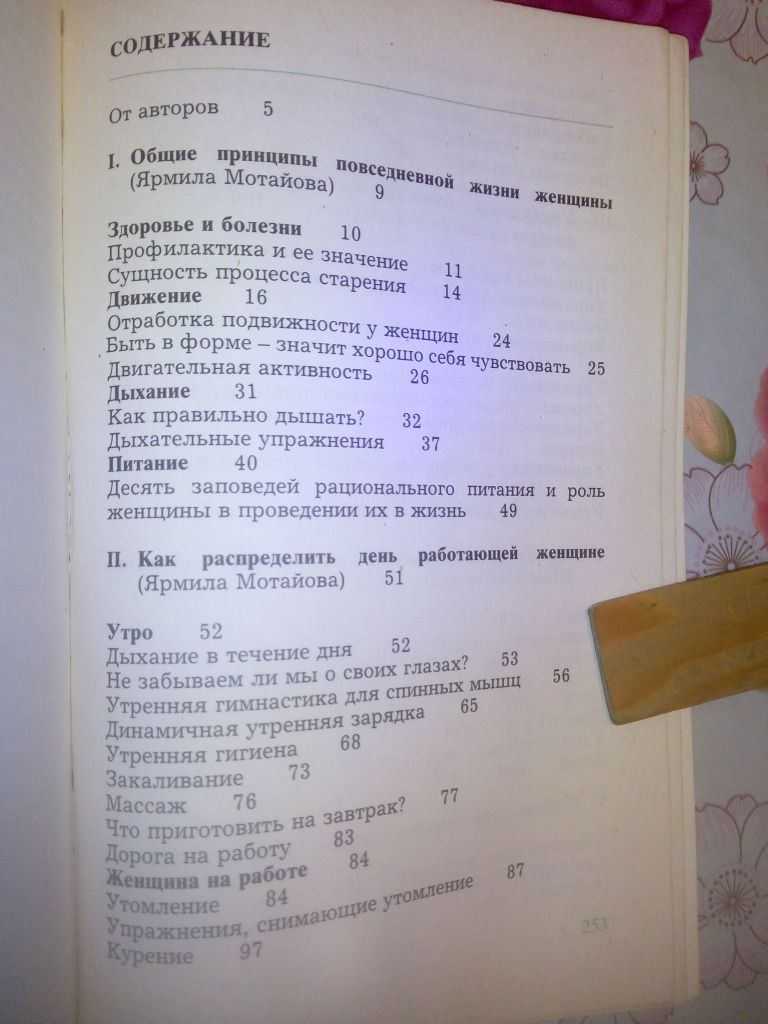 СОДЕРЖАНИЕ

От авторов 5

I. Общие принципы повседневной жизни женщины (Ярмила Мотайова) 9

Здоровье и болезни 10
Профилактика и ее значение 11
Сущность процесса старения 14
Движение 16
Отработка подвижности у женщин 24
Быть в форме – значит хорошо себя чувствовать 25
Двигательная активность 26
Дыхание 31
Как правильно дышать? 32
Дыхательные упражнения 37
Питание 40
Десять заповедей рационального питания и роль женщины в проведении их в жизнь 49

II. Как распределить день работающей женщине (Ярмила Мотайова) 51

Утро 52
Дыхание в течение дня 52
Не забываем ли мы о своих глазах? 53
Утренняя гимнастика для спинных мышц 56
Динамичная утренняя зарядка 65
Утренняя гигиена 68
Закаливание 73
Массаж 76
Что приготовить на завтрак? 77
Дорога на работу 83
Женщина на работе 84
Утомление 84
Упражнения, снимающие утомление 87
Курение 97

253